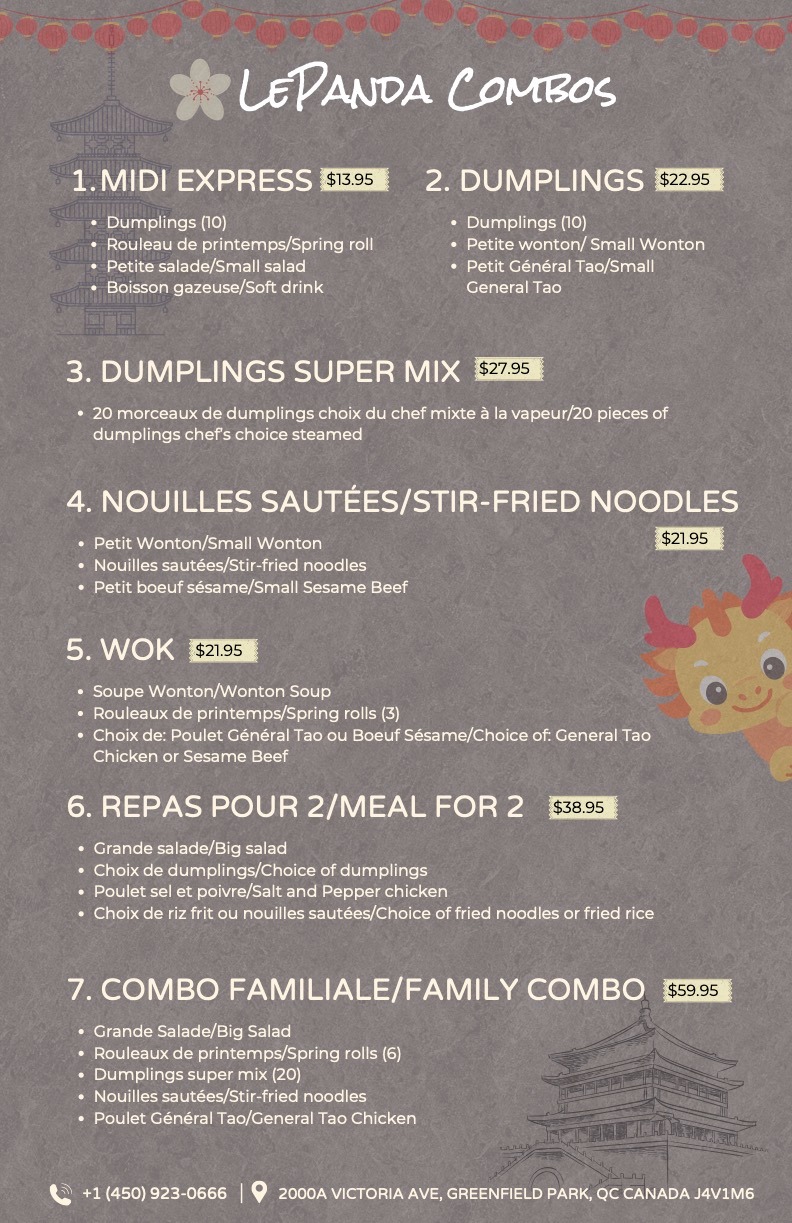 LePanda Combos

1. MIDI EXPRESS $13.95

• Dumplings (10)
• Rouleau de printemps/Spring roll
• Petite salade/Small salad
• Boisson gazeuse/Soft drink

2. DUMPLINGS $22.95

• Dumplings (10)
• Petite wonton/ Small Wonton
• Petit Général Tao/Small General Tao

3. DUMPLINGS SUPER MIX $27.95

• 20 morceaux de dumplings choix du chef mixte à la vapeur/20 pieces of dumplings chef's choice steamed

4. NOUILLES SAUTÉES/STIR-FRIED NOODLES $21.95

• Petit Wonton/Small Wonton
• Nouilles sautées/Stir-fried noodles
• Petit boeuf sésame/Small Sesame Beef

5. WOK $21.95

• Soupe Wonton/Wonton Soup
• Rouleaux de printemps/Spring rolls (3)
• Choix de: Poulet Général Tao ou Boeuf Sésame/Choice of: General Tao Chicken or Sesame Beef

6. REPAS POUR 2/MEAL FOR 2 $38.95

• Grande salade/Big salad
• Choix de dumplings/Choice of dumplings
• Poulet sel et poivre/Salt and Pepper chicken
• Choix de riz frit ou nouilles sautées/Choice of fried noodles or fried rice

7. COMBO FAMILIALE/FAMILY COMBO $59.95

• Grande Salade/Big Salad
• Rouleaux de printemps/Spring rolls (6)
• Dumplings super mix (20)
• Nouilles sautées/Stir-fried noodles
• Poulet Général Tao/General Tao Chicken

+1 (450) 923-0666 | 2000A VICTORIA AVE, GREENFIELD PARK, QC CANADA J4V1M6